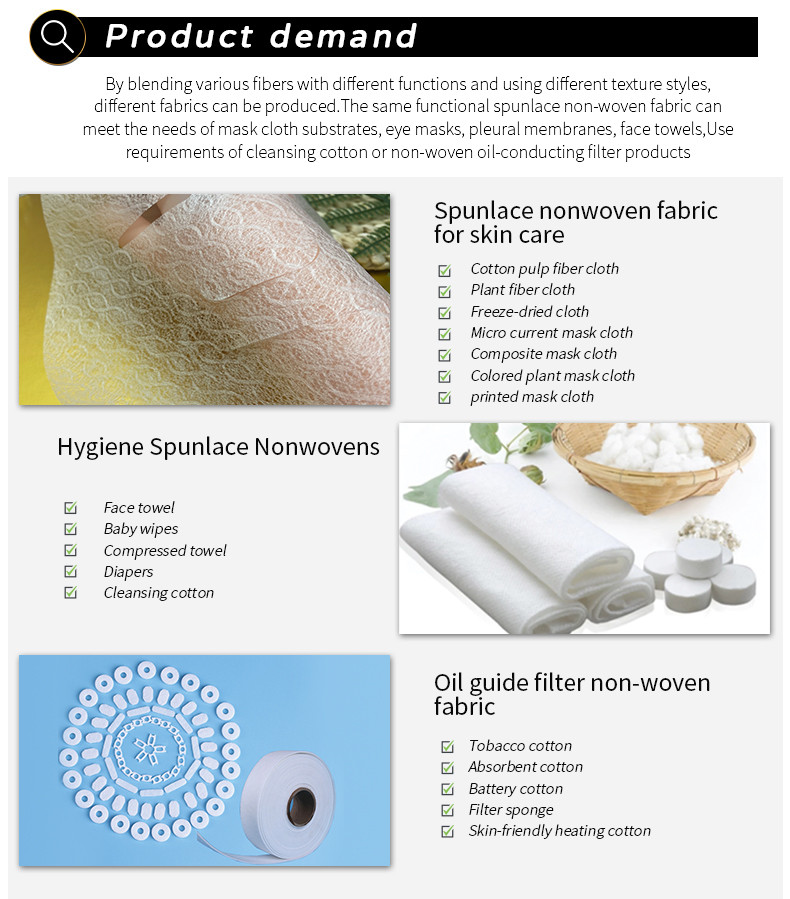 Product demand

By blending various fibers with different functions and using different texture styles, different fabrics can be produced.The same functional spunlace non-woven fabric can meet the needs of mask cloth substrates, eye masks, pleural membranes, face towels,Use requirements of cleansing cotton or non-woven oil-conducting filter products

Spunlace nonwoven fabric for skin care

Cotton pulp fiber cloth
Plant fiber cloth
Freeze-dried cloth
Micro current mask cloth
Composite mask cloth
Colored plant mask cloth
printed mask cloth

Hygiene Spunlace Nonwovens

Face towel
Baby wipes
Compressed towel
Diapers
Cleansing cotton

Oil guide filter non-woven fabric

Tobacco cotton
Absorbent cotton
Battery cotton
Filter sponge
Skin-friendly heating cotton